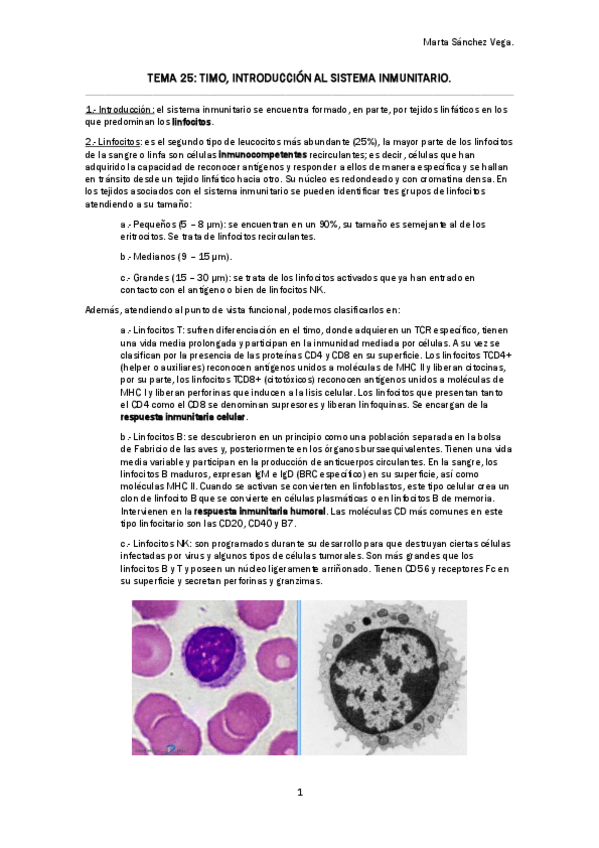 Marta Sánchez Vega.

TEMA 25: TIMO, INTRODUCCIÓN AL SISTEMA INMUNITARIO.

1.- Introducción: el sistema inmunitario se encuentra formado, en parte, por tejidos linfáticos en los que predominan los linfocitos.

2.- Linfocitos: es el segundo tipo de leucocitos más abundante (25%), la mayor parte de los linfocitos de la sangre o linfa son células inmunocompetentes recirculantes; es decir, células que han adquirido la capacidad de reconocer antígenos y responder a ellos de manera específica y se hallan en tránsito desde un tejido linfático hacia otro. Su núcleo es redondeado y con cromatina densa. En los tejidos asociados con el sistema inmunitario se pueden identificar tres grupos de linfocitos atendiendo a su tamaño:

a.- Pequeños (5 – 8 µm): se encuentran en un 90%, su tamaño es semejante al de los eritrocitos. Se trata de linfocitos recirculantes.

b.- Medianos (9 – 15 µm).

c.- Grandes (15 – 30 µm): se trata de los linfocitos activados que ya han entrado en contacto con el antígeno o bien de linfocitos NK.

Además, atendiendo al punto de vista funcional, podemos clasificarlos en:

a.- Linfocitos T: sufren diferenciación en el timo, donde adquieren un TCR específico, tienen una vida media prolongada y participan en la inmunidad mediada por células. A su vez se clasifican por la presencia de las proteínas CD4 y CD8 en su superficie. Los linfocitos TCD4+ (helper o auxiliares) reconocen antígenos unidos a moléculas de MHC II y liberan citocinas, por su parte, los linfocitos TCD8+ (citotóxicos) reconocen antígenos unidos a moléculas de MHC I y liberan perforinas que inducen a la lisis celular. Los linfocitos que presentan tanto el CD4 como el CD8 se denominan supresores y liberan linfoquinas. Se encargan de la respuesta inmunitaria celular.

b.- Linfocitos B: se descubrieron en un principio como una población separada en la bolsa de Fabricio de las aves y, posteriormente en los órganos bursaequivalentes. Tienen una vida media variable y participan en la producción de anticuerpos circulantes. En la sangre, los linfocitos B maduros, expresan IgM e IgD (BRC específico) en su superficie, así como moléculas MHC II. Cuando se activan se convierten en linfoblastos, este tipo celular crea un clon de linfocito B que se convierte en células plasmáticas o en linfocitos B de memoria. Intervienen en la respuesta inmunitaria humoral. Las moléculas CD más comunes en este tipo linfocitario son las CD20, CD40 y B7.

c.- Linfocitos NK: son programados durante su desarrollo para que destruyan ciertas células infectadas por virus y algunos tipos de células tumorales. Son más grandes que los linfocitos B y T y poseen un núcleo ligeramente arriñonado. Tienen CD56 y receptores Fc en su superficie y secretan perforinas y granzimas.

1